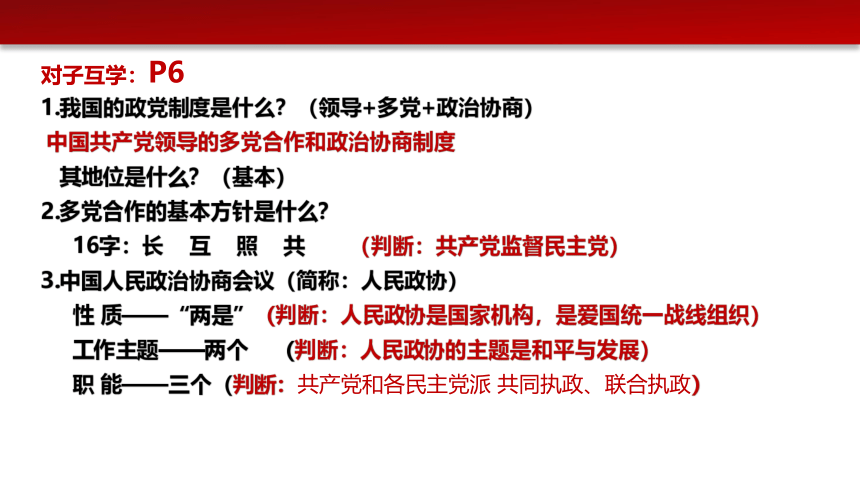 对子互学：P6
1.我国的政党制度是什么？（领导+多党+政治协商）
中国共产党领导的多党合作和政治协商制度
其地位是什么？（基本）
2.多党合作的基本方针是什么？
16字：长 互 照 共 （判断：共产党监督民主党）
3.中国人民政治协商会议（简称：人民政协）
性 质——“两是”（判断：人民政协是国家机构，是爱国统一战线组织）
工作主题——两个 （判断：人民政协的主题是和平与发展）
职 能——三个（判断：共产党和各民主党派 共同执政、联合执政）